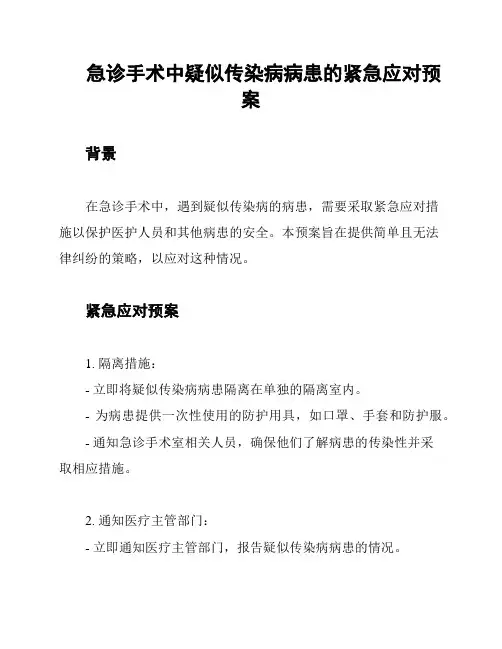 急诊手术中疑似传染病病患的紧急应对预案

背景

在急诊手术中，遇到疑似传染病的病患，需要采取紧急应对措施以保护医护人员和其他病患的安全。本预案旨在提供简单且无法律纠纷的策略，以应对这种情况。

紧急应对预案

1. 隔离措施：

- 立即将疑似传染病病患隔离在单独的隔离室内。

- 为病患提供一次性使用的防护用具，如口罩、手套和防护服。

- 通知急诊手术室相关人员，确保他们了解病患的传染性并采取相应措施。

2. 通知医疗主管部门：

- 立即通知医疗主管部门，报告疑似传染病病患的情况。